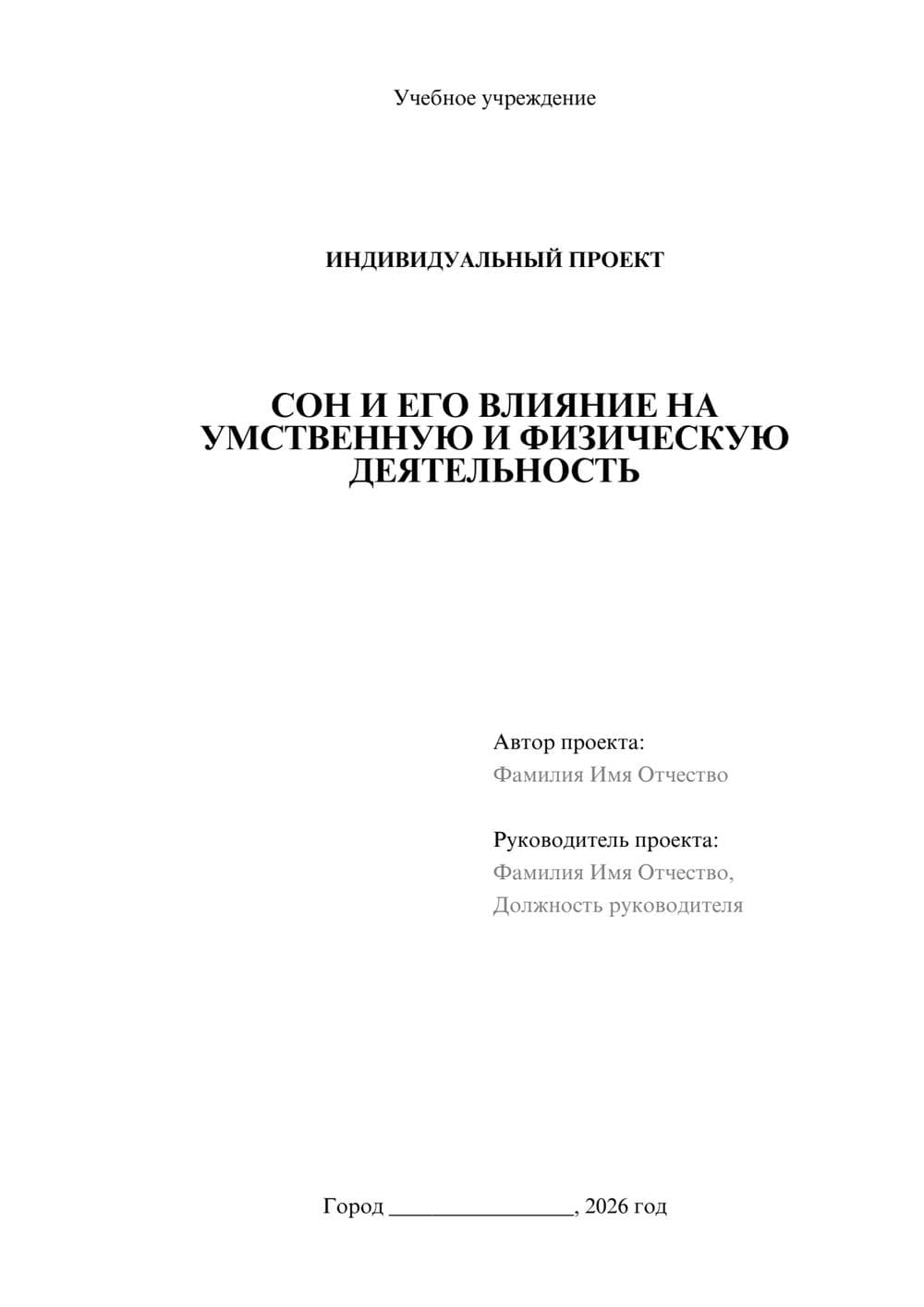 Учебное учреждение

ИНДИВИДУАЛЬНЫЙ ПРОЕКТ

СОН И ЕГО ВЛИЯНИЕ НА УМСТВЕННУЮ И ФИЗИЧЕСКУЮ ДЕЯТЕЛЬНОСТЬ

Автор проекта:
Фамилия Имя Отчество

Руководитель проекта:
Фамилия Имя Отчество,
Должность руководителя

Город ________________, 2026 год